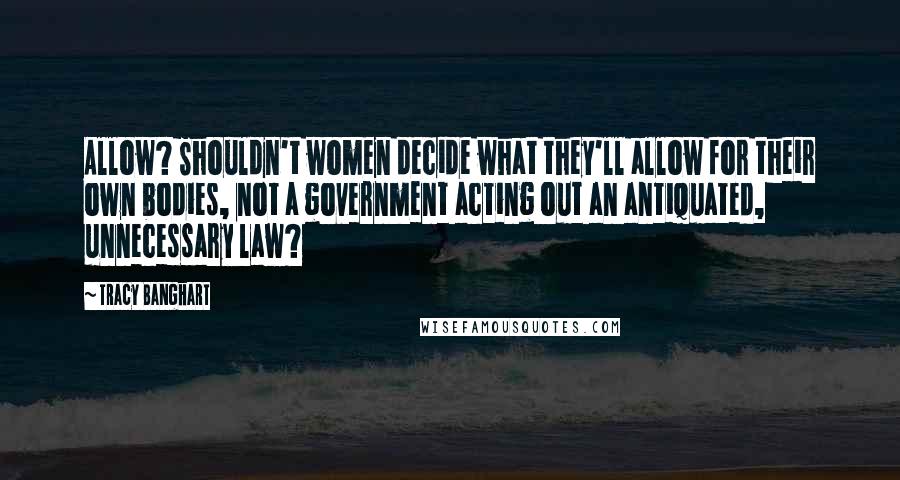 ALLOW? SHOULDN'T WOMEN DECIDE WHAT THEY'LL ALLOW FOR THEIR OWN BODIES, NOT A GOVERNMENT ACTING OUT AN ANTIQUATED, UNNECESSARY LAW?

~ TRACY BANGHART

WISEFAMOUSQUOTES.COM